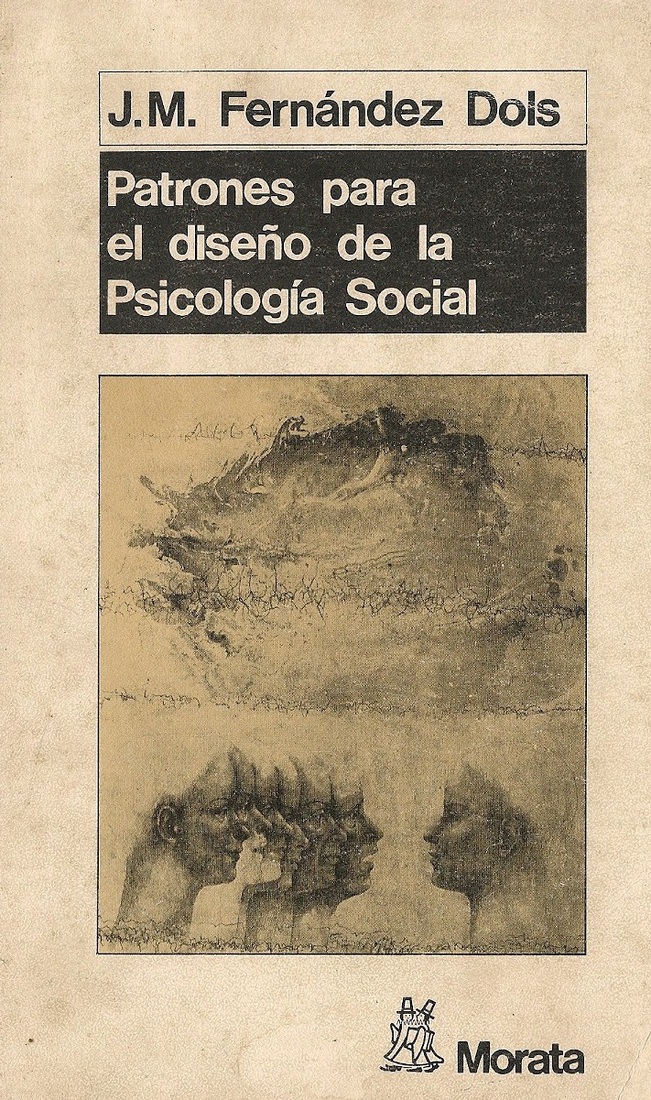 J.M. Fernández Dols

Patrones para el diseño de la Psicología Social

Morata